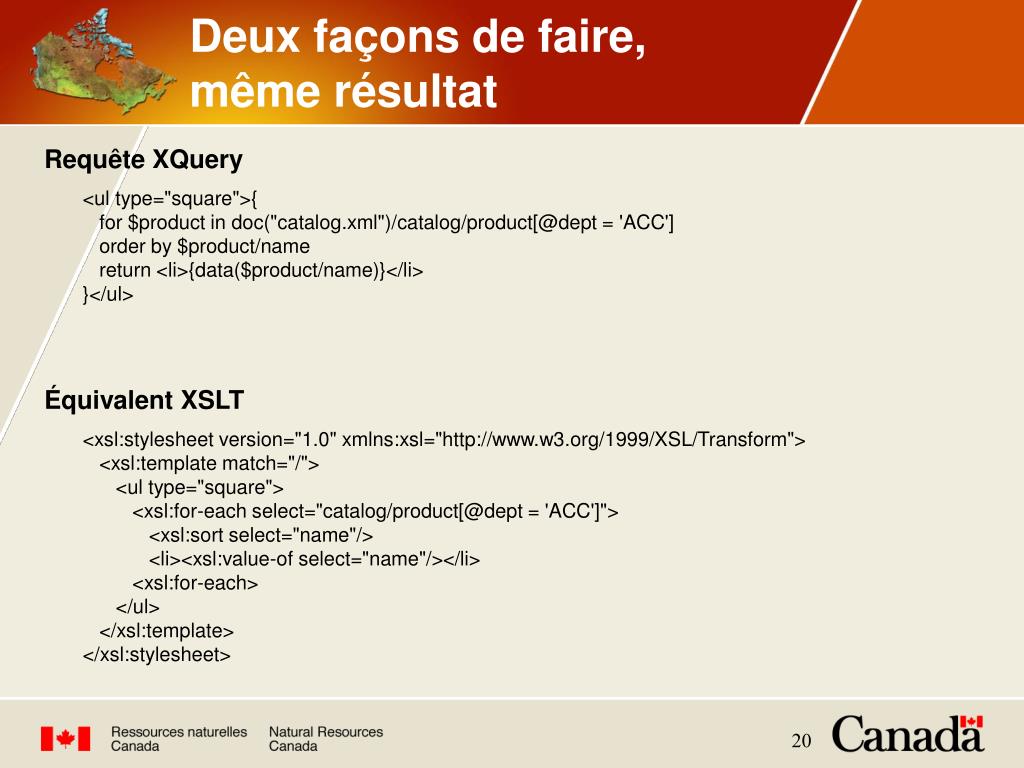 Deux façons de faire, même résultat

Requête XQuery

<ul type="square">{
for $product in doc("catalog.xml")/catalog/product[@dept = 'ACC']
order by $product/name
return <li>{data($product/name)}</li>
}</ul>

Équivalent XSLT

<xsl:stylesheet version="1.0" xmlns:xsl="http://www.w3.org/1999/XSL/Transform">
<xsl:template match="/">
<ul type="square">
<xsl:for-each select="catalog/product[@dept = 'ACC']">
<xsl:sort select="name"/>
<li><xsl:value-of select="name"/></li>
<xsl:for-each>
</ul>
</xsl:template>
</xsl:stylesheet>

Ressources naturelles Canada
Natural Resources Canada

20

Canada